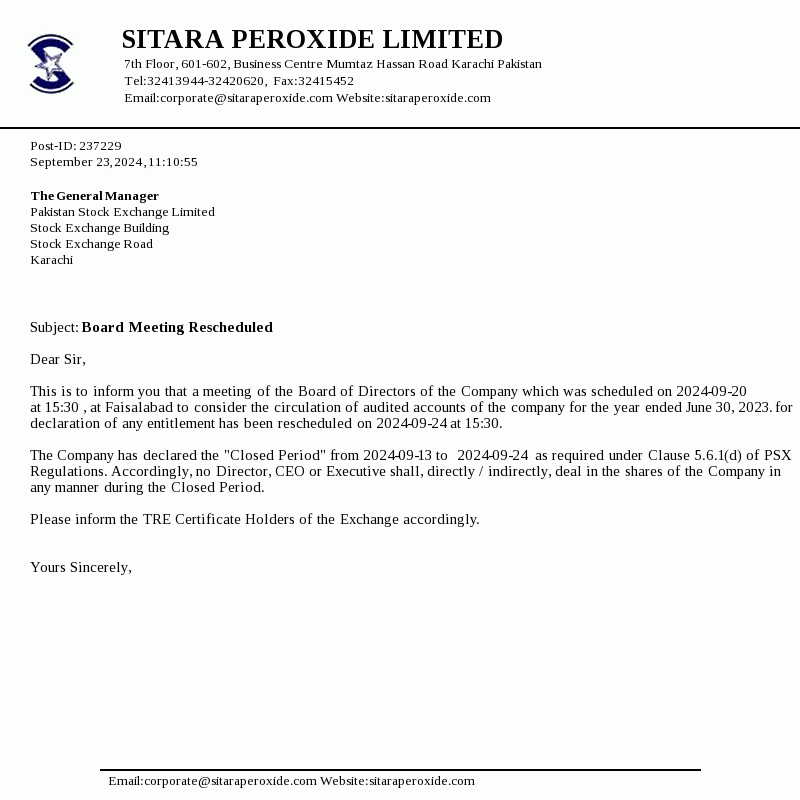 SITARA PEROXIDE LIMITED
7th Floor, 601-602, Business Centre Mumtaz Hassan Road Karachi Pakistan
Tel:32413944-32420620, Fax:32415452
Email:corporate@sitaraperoxide.com Website:sitaraperoxide.com

Post-ID: 237229
September 23,2024,11:10:55

The General Manager
Pakistan Stock Exchange Limited
Stock Exchange Building
Stock Exchange Road
Karachi

Subject: Board Meeting Rescheduled

Dear Sir,

This is to inform you that a meeting of the Board of Directors of the Company which was scheduled on 2024-09-20 at 15:30 , at Faisalabad to consider the circulation of audited accounts of the company for the year ended June 30, 2023. for declaration of any entitlement has been rescheduled on 2024-09-24 at 15:30.

The Company has declared the "Closed Period" from 2024-09-13 to 2024-09-24 as required under Clause 5.6.1(d) of PSX Regulations. Accordingly, no Director, CEO or Executive shall, directly / indirectly, deal in the shares of the Company in any manner during the Closed Period.

Please inform the TRE Certificate Holders of the Exchange accordingly.

Yours Sincerely,

Email:corporate@sitaraperoxide.com Website:sitaraperoxide.com